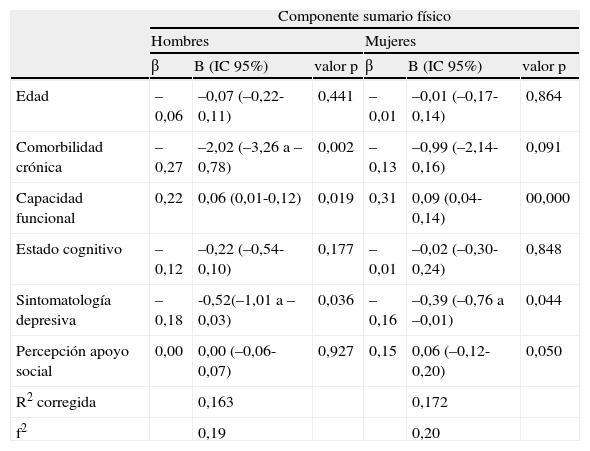 | | Componente sumario físico | | | | | |
|---|---|---|---|---|---|---|
| | Hombres | | | Mujeres | | |
| | β | B (IC 95%) | valor p | β | B (IC 95%) | valor p |
| Edad | –0,06 | –0,07 (–0,22-0,11) | 0,441 | –0,01 | –0,01 (–0,17-0,14) | 0,864 |
| Comorbilidad crónica | –0,27 | –2,02 (–3,26 a –0,78) | 0,002 | –0,13 | –0,99 (–2,14-0,16) | 0,091 |
| Capacidad funcional | 0,22 | 0,06 (0,01-0,12) | 0,019 | 0,31 | 0,09 (0,04-0,14) | 00,000 |
| Estado cognitivo | –0,12 | –0,22 (–0,54-0,10) | 0,177 | –0,01 | –0,02 (–0,30-0,24) | 0,848 |
| Sintomatología depresiva | –0,18 | -0,52(–1,01 a –0,03) | 0,036 | –0,16 | –0,39 (–0,76 a –0,01) | 0,044 |
| Percepción apoyo social | 0,00 | 0,00 (–0,06-0,07) | 0,927 | 0,15 | 0,06 (–0,12-0,20) | 0,050 |
| $R^2$ corregida | | 0,163 | | | 0,172 | |
| $f^2$ | | 0,19 | | | 0,20 | |